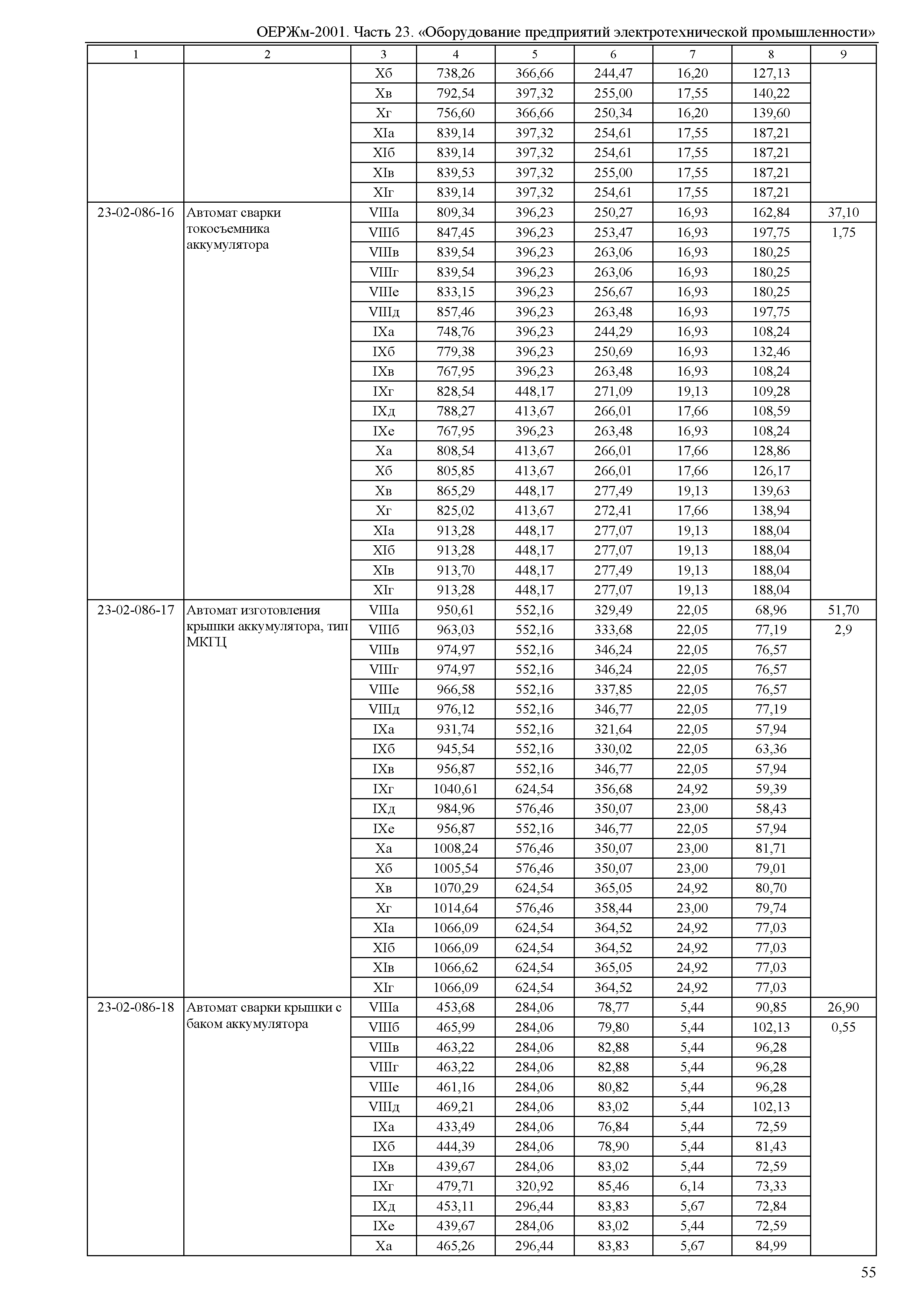 ОЕРЖм-2001. Часть 23. «Оборудование предприятий электротехнической промышленности»

| 1 | 2 | 3 | 4 | 5 | 6 | 7 | 8 | 9 |
|---|---|---|---|---|---|---|---|---|
| | | Хб | 738,26 | 366,66 | 244,47 | 16,20 | 127,13 | |
| | | Хв | 792,54 | 397,32 | 255,00 | 17,55 | 140,22 | |
| | | Хг | 756,60 | 366,66 | 250,34 | 16,20 | 139,60 | |
| | | XIа | 839,14 | 397,32 | 254,61 | 17,55 | 187,21 | |
| | | XIб | 839,14 | 397,32 | 254,61 | 17,55 | 187,21 | |
| | | XIв | 839,53 | 397,32 | 255,00 | 17,55 | 187,21 | |
| | | XIг | 839,14 | 397,32 | 254,61 | 17,55 | 187,21 | |
| 23-02-086-16 | Автомат сварки токосъемника аккумулятора | VIIIа | 809,34 | 396,23 | 250,27 | 16,93 | 162,84 | 37,10 |
| | | VIIIб | 847,45 | 396,23 | 253,47 | 16,93 | 197,75 | 1,75 |
| | | VIIIв | 839,54 | 396,23 | 263,06 | 16,93 | 180,25 | |
| | | VIIIг | 839,54 | 396,23 | 263,06 | 16,93 | 180,25 | |
| | | VIIIе | 833,15 | 396,23 | 256,67 | 16,93 | 180,25 | |
| | | VIIIд | 857,46 | 396,23 | 263,48 | 16,93 | 197,75 | |
| | | IXа | 748,76 | 396,23 | 244,29 | 16,93 | 108,24 | |
| | | IXб | 779,38 | 396,23 | 250,69 | 16,93 | 132,46 | |
| | | IXв | 767,95 | 396,23 | 263,48 | 16,93 | 108,24 | |
| | | IXг | 828,54 | 448,17 | 271,09 | 19,13 | 109,28 | |
| | | IXд | 788,27 | 413,67 | 266,01 | 17,66 | 108,59 | |
| | | IXе | 767,95 | 396,23 | 263,48 | 16,93 | 108,24 | |
| | | Ха | 808,54 | 413,67 | 266,01 | 17,66 | 128,86 | |
| | | Хб | 805,85 | 413,67 | 266,01 | 17,66 | 126,17 | |
| | | Хв | 865,29 | 448,17 | 277,49 | 19,13 | 139,63 | |
| | | Хг | 825,02 | 413,67 | 272,41 | 17,66 | 138,94 | |
| | | XIа | 913,28 | 448,17 | 277,07 | 19,13 | 188,04 | |
| | | XIб | 913,28 | 448,17 | 277,07 | 19,13 | 188,04 | |
| | | XIв | 913,70 | 448,17 | 277,49 | 19,13 | 188,04 | |
| | | XIг | 913,28 | 448,17 | 277,07 | 19,13 | 188,04 | |
| 23-02-086-17 | Автомат изготовления крышки аккумулятора, тип МКГЦ | VIIIа | 950,61 | 552,16 | 329,49 | 22,05 | 68,96 | 51,70 |
| | | VIIIб | 963,03 | 552,16 | 333,68 | 22,05 | 77,19 | 2,9 |
| | | VIIIв | 974,97 | 552,16 | 346,24 | 22,05 | 76,57 | |
| | | VIIIг | 974,97 | 552,16 | 346,24 | 22,05 | 76,57 | |
| | | VIIIе | 966,58 | 552,16 | 337,85 | 22,05 | 76,57 | |
| | | VIIIд | 976,12 | 552,16 | 346,77 | 22,05 | 77,19 | |
| | | IXа | 931,74 | 552,16 | 321,64 | 22,05 | 57,94 | |
| | | IXб | 945,54 | 552,16 | 330,02 | 22,05 | 63,36 | |
| | | IXв | 956,87 | 552,16 | 346,77 | 22,05 | 57,94 | |
| | | IXг | 1040,61 | 624,54 | 356,68 | 24,92 | 59,39 | |
| | | IXд | 984,96 | 576,46 | 350,07 | 23,00 | 58,43 | |
| | | IXе | 956,87 | 552,16 | 346,77 | 22,05 | 57,94 | |
| | | Ха | 1008,24 | 576,46 | 350,07 | 23,00 | 81,71 | |
| | | Хб | 1005,54 | 576,46 | 350,07 | 23,00 | 79,01 | |
| | | Хв | 1070,29 | 624,54 | 365,05 | 24,92 | 80,70 | |
| | | Хг | 1014,64 | 576,46 | 358,44 | 23,00 | 79,74 | |
| | | XIа | 1066,09 | 624,54 | 364,52 | 24,92 | 77,03 | |
| | | XIб | 1066,09 | 624,54 | 364,52 | 24,92 | 77,03 | |
| | | XIв | 1066,62 | 624,54 | 365,05 | 24,92 | 77,03 | |
| | | XIг | 1066,09 | 624,54 | 364,52 | 24,92 | 77,03 | |
| 23-02-086-18 | Автомат сварки крышки с баком аккумулятора | VIIIа | 453,68 | 284,06 | 78,77 | 5,44 | 90,85 | 26,90 |
| | | VIIIб | 465,99 | 284,06 | 79,80 | 5,44 | 102,13 | 0,55 |
| | | VIIIв | 463,22 | 284,06 | 82,88 | 5,44 | 96,28 | |
| | | VIIIг | 463,22 | 284,06 | 82,88 | 5,44 | 96,28 | |
| | | VIIIе | 461,16 | 284,06 | 80,82 | 5,44 | 96,28 | |
| | | VIIIд | 469,21 | 284,06 | 83,02 | 5,44 | 102,13 | |
| | | IXа | 433,49 | 284,06 | 76,84 | 5,44 | 72,59 | |
| | | IXб | 444,39 | 284,06 | 78,90 | 5,44 | 81,43 | |
| | | IXв | 439,67 | 284,06 | 83,02 | 5,44 | 72,59 | |
| | | IXг | 479,71 | 320,92 | 85,46 | 6,14 | 73,33 | |
| | | IXд | 453,11 | 296,44 | 83,83 | 5,67 | 72,84 | |
| | | IXе | 439,67 | 284,06 | 83,02 | 5,44 | 72,59 | |
| | | Ха | 465,26 | 296,44 | 83,83 | 5,67 | 84,99 | |

55